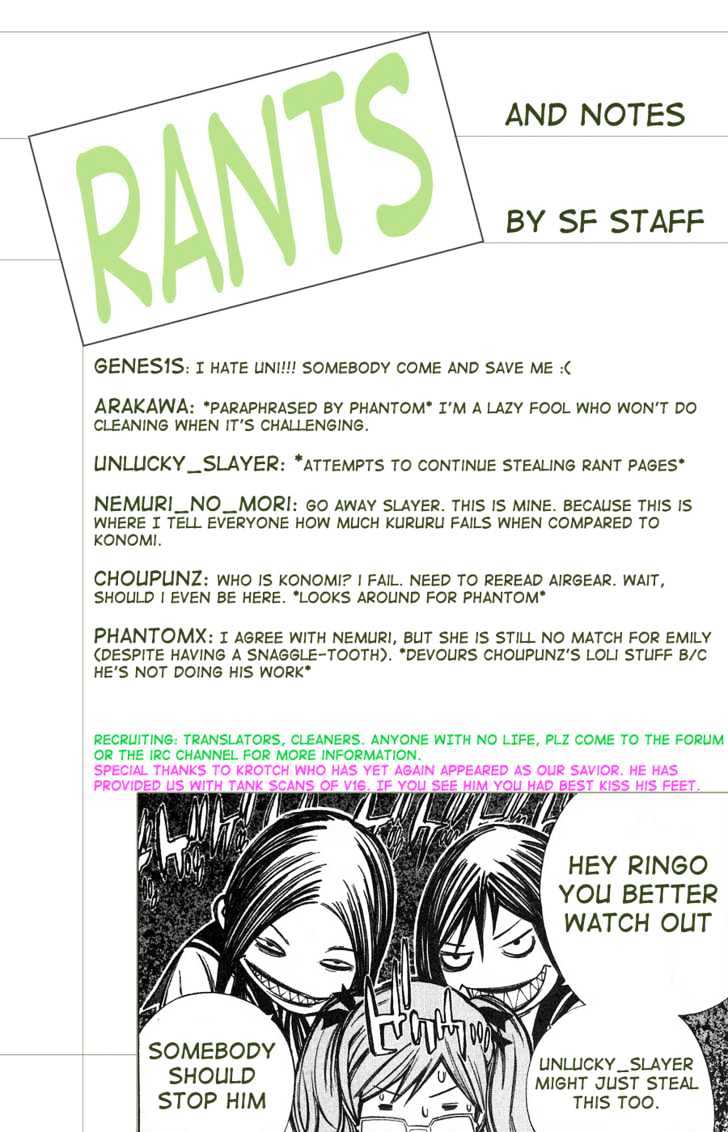 RANTS

AND NOTES

BY SF STAFF

GENES1S: I HATE UNI!!! SOMEBODY COME AND SAVE ME :(

ARAKAWA: *PARAPHRASED BY PHANTOM* I'M A LAZY FOOL WHO WON'T DO CLEANING WHEN IT'S CHALLENGING.

UNLUCKY_SLAYER: *ATTEMPTS TO CONTINUE STEALING RANT PAGES*

NEMURI_NO_MORI: GO AWAY SLAYER. THIS IS MINE. BECAUSE THIS IS WHERE I TELL EVERYONE HOW MUCH KURURU FAILS WHEN COMPARED TO KONOMI.

CHOUPUNZ: WHO IS KONOMI? I FAIL. NEED TO REREAD AIRGEAR. WAIT, SHOULD I EVEN BE HERE. *LOOKS AROUND FOR PHANTOM*

PHANTOMX: I AGREE WITH NEMURI, BUT SHE IS STILL NO MATCH FOR EMILY (DESPITE HAVING A SNAGGLE-TOOTH). *DEVOURS CHOUPUNZ'S LOLI STUFF B/C HE'S NOT DOING HIS WORK*

RECRUITING: TRANSLATORS, CLEANERS. ANYONE WITH NO LIFE, PLZ COME TO THE FORUM OR THE IRC CHANNEL FOR MORE INFORMATION.
SPECIAL THANKS TO KROTCH WHO HAS YET AGAIN APPEARED AS OUR SAVIOR. HE HAS PROVIDED US WITH TANK SCANS OF V16. IF YOU SEE HIM YOU HAD BEST KISS HIS FEET.

HEY RINGO YOU BETTER WATCH OUT

SOMEBODY SHOULD STOP HIM

UNLUCKY_SLAYER MIGHT JUST STEAL THIS TOO.